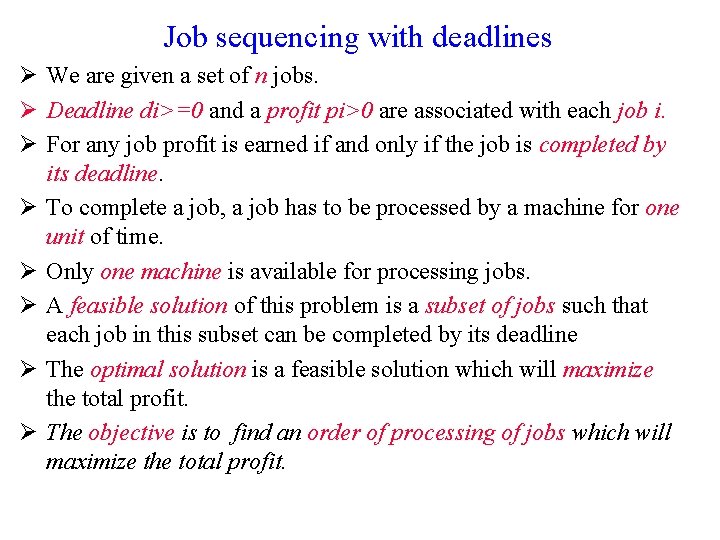 Job sequencing with deadlines

➢ We are given a set of n jobs.

➢ Deadline di>=0 and a profit pi>0 are associated with each job i.

➢ For any job profit is earned if and only if the job is completed by its deadline.

➢ To complete a job, a job has to be processed by a machine for one unit of time.

➢ Only one machine is available for processing jobs.

➢ A feasible solution of this problem is a subset of jobs such that each job in this subset can be completed by its deadline

➢ The optimal solution is a feasible solution which will maximize the total profit.

➢ The objective is to find an order of processing of jobs which will maximize the total profit.